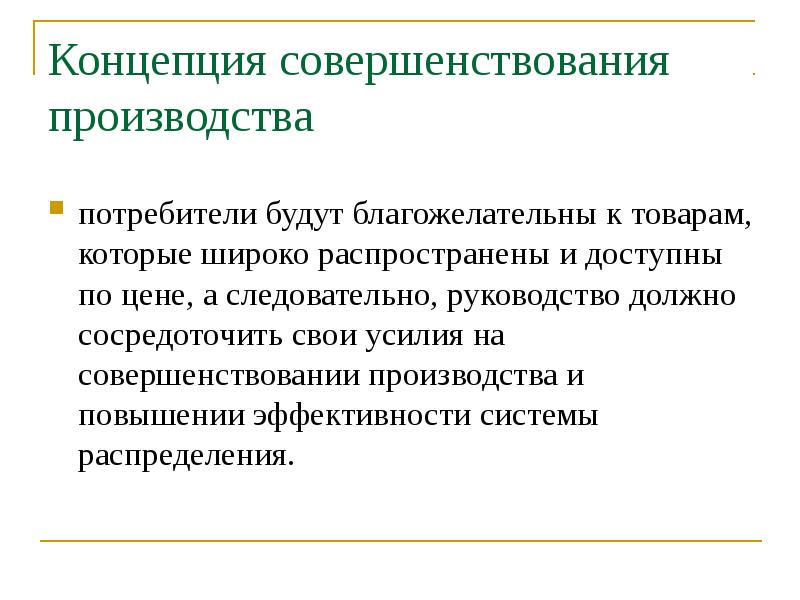 Концепция совершенствования производства

потребители будут благожелательны к товарам, которые широко распространены и доступны по цене, а следовательно, руководство должно сосредоточить свои усилия на совершенствовании производства и повышении эффективности системы распределения.